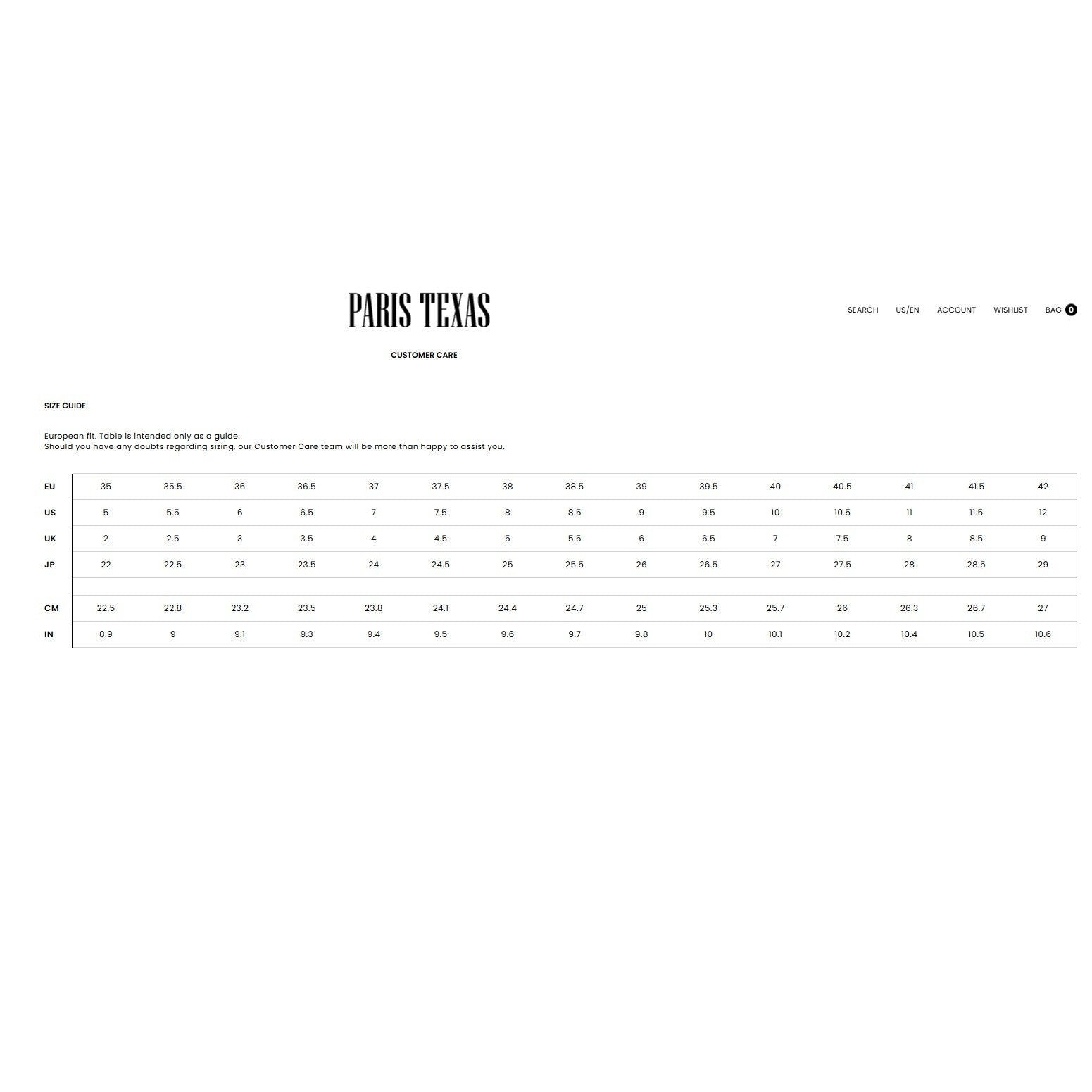 PARIS TEXAS

SEARCH US/EN ACCOUNT WISHLIST BAG 0

CUSTOMER CARE

SIZE GUIDE

European fit. Table is intended only as a guide.
Should you have any doubts regarding sizing, our Customer Care team will be more than happy to assist you.

| EU | 35 | 35.5 | 36 | 36.5 | 37 | 37.5 | 38 | 38.5 | 39 | 39.5 | 40 | 40.5 | 41 | 41.5 | 42 |
|---|---|---|---|---|---|---|---|---|---|---|---|---|---|---|---|
| US | 5 | 5.5 | 6 | 6.5 | 7 | 7.5 | 8 | 8.5 | 9 | 9.5 | 10 | 10.5 | 11 | 11.5 | 12 |
| UK | 2 | 2.5 | 3 | 3.5 | 4 | 4.5 | 5 | 5.5 | 6 | 6.5 | 7 | 7.5 | 8 | 8.5 | 9 |
| JP | 22 | 22.5 | 23 | 23.5 | 24 | 24.5 | 25 | 25.5 | 26 | 26.5 | 27 | 27.5 | 28 | 28.5 | 29 |
| | | | | | | | | | | | | | | | |
| CM | 22.5 | 22.8 | 23.2 | 23.5 | 23.8 | 24.1 | 24.4 | 24.7 | 25 | 25.3 | 25.7 | 26 | 26.3 | 26.7 | 27 |
| IN | 8.9 | 9 | 9.1 | 9.3 | 9.4 | 9.5 | 9.6 | 9.7 | 9.8 | 10 | 10.1 | 10.2 | 10.4 | 10.5 | 10.6 |